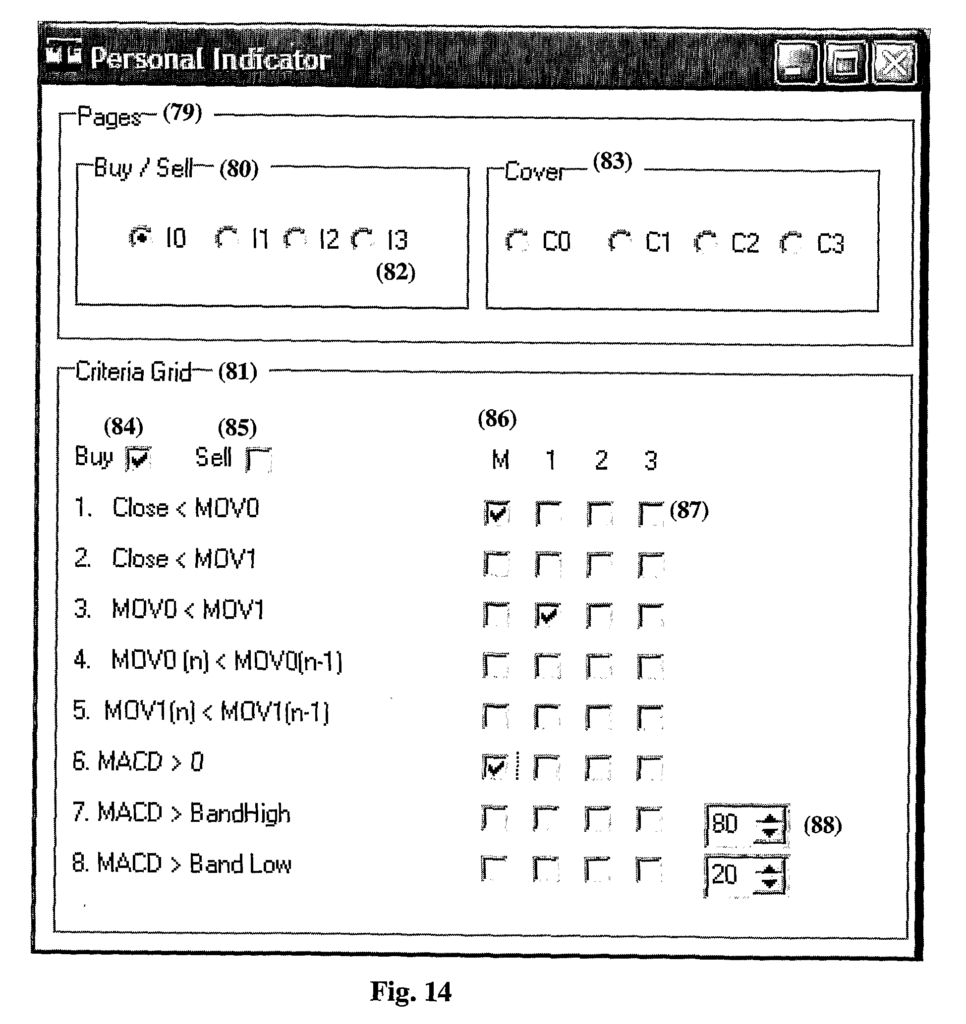 Personal Indicator

Pages (79)

Buy / Sell (80)

I0 I1 I2 I3
(82)

Cover (83)

C0 C1 C2 C3

Criteria Grid (81)

(84) (85) (86)
Buy Sell M 1 2 3

1. Close < MOV0 (87)

2. Close < MOV1

3. MOV0 < MOV1

4. MOV0 (n) < MOV0(n-1)

5. MOV1(n) < MOV1(n-1)

6. MACD > 0

7. MACD > BandHigh 80 (88)

8. MACD > Band Low 20

Fig. 14